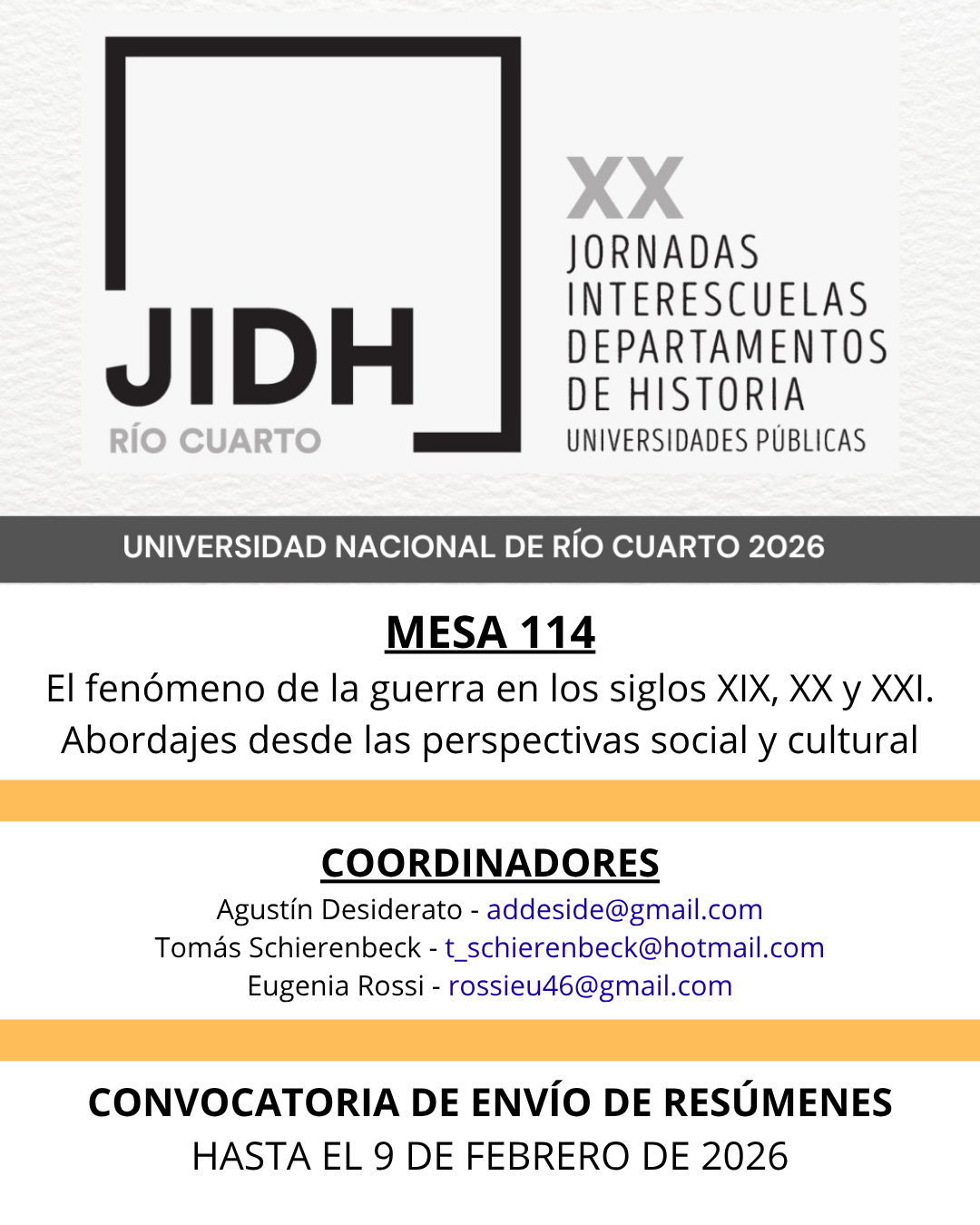 JIDH
RÍO CUARTO

XX
JORNADAS
INTERESCUELAS
DEPARTAMENTOS
DE HISTORIA
UNIVERSIDADES PÚBLICAS

UNIVERSIDAD NACIONAL DE RÍO CUARTO 2026

MESA 114
El fenómeno de la guerra en los siglos XIX, XX y XXI. Abordajes desde las perspectivas social y cultural

COORDINADORES
Agustín Desiderato - addeside@gmail.com
Tomás Schierenbeck - t_schierenbeck@hotmail.com
Eugenia Rossi - rossieu46@gmail.com

CONVOCATORIA DE ENVÍO DE RESÚMENES
HASTA EL 9 DE FEBRERO DE 2026